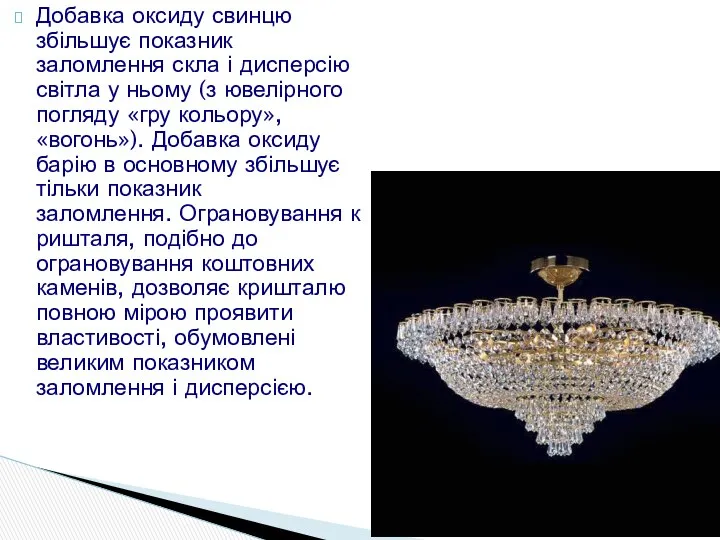 Добавка оксиду свинцю збільшує показник заломлення скла і дисперсію світла у ньому (з ювелірного погляду «гру кольору», «вогонь»). Добавка оксиду барію в основному збільшує тільки показник заломлення. Ограновування к ришталя, подібно до ограновування коштовних каменів, дозволяє кришталю повною мірою проявити властивості, обумовлені великим показником заломлення і дисперсією.